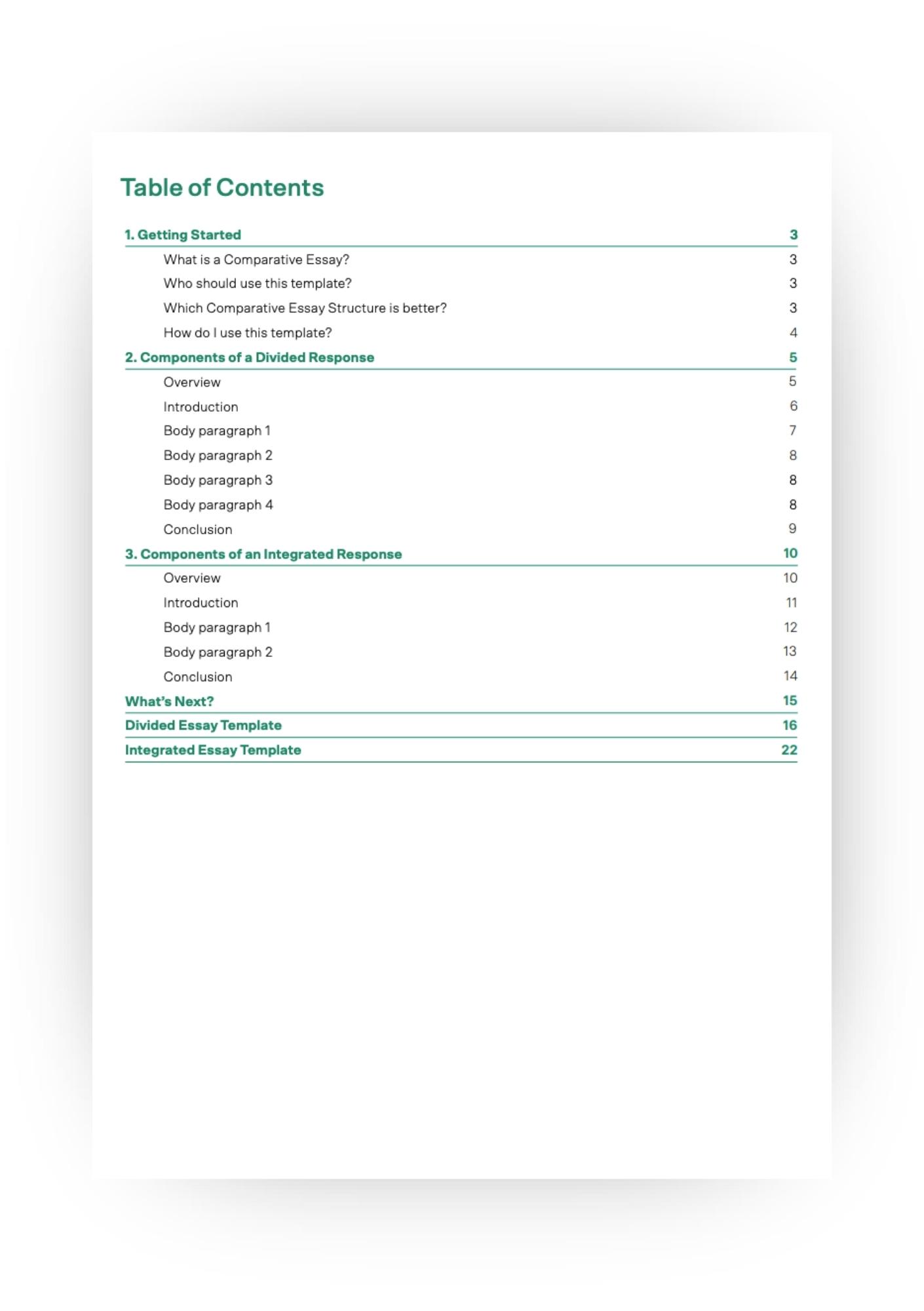 Table of Contents

1. Getting Started 3

What is a Comparative Essay? 3

Who should use this template? 3

Which Comparative Essay Structure is better? 3

How do I use this template? 4

2. Components of a Divided Response 5

Overview 5

Introduction 6

Body paragraph 1 7

Body paragraph 2 8

Body paragraph 3 8

Body paragraph 4 8

Conclusion 9

3. Components of an Integrated Response 10

Overview 10

Introduction 11

Body paragraph 1 12

Body paragraph 2 13

Conclusion 14

What's Next? 15

Divided Essay Template 16

Integrated Essay Template 22